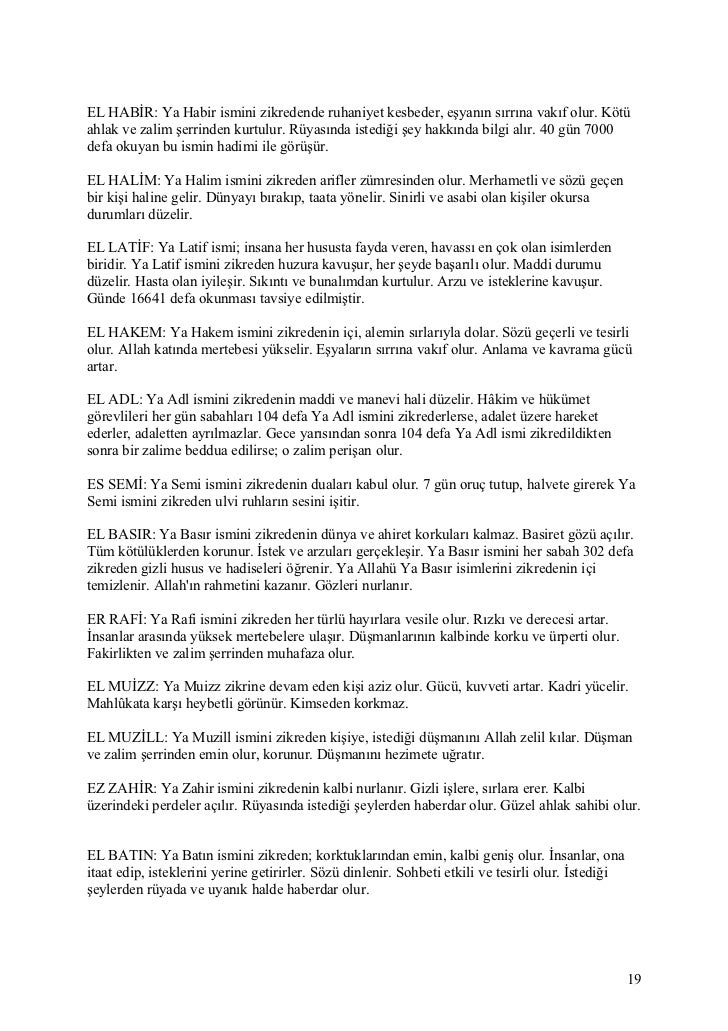 EL HABİR: Ya Habir ismini zikredende ruhaniyet kesbeder, eşyanın sırrına vakıf olur. Kötü ahlak ve zalim şerrinden kurtulur. Rüyasında istediği şey hakkında bilgi alır. 40 gün 7000 defa okuyan bu ismin hadimi ile görüşür.

EL HALİM: Ya Halim ismini zikreden arifler zümresinden olur. Merhametli ve sözü geçen bir kişi haline gelir. Dünyayı bırakıp, taata yönelir. Sinirli ve asabi olan kişiler okursa durumları düzelir.

EL LATİF: Ya Latif ismi; insana her hususta fayda veren, havassı en çok olan isimlerden biridir. Ya Latif ismini zikreden huzura kavuşur, her şeyde başarılı olur. Maddi durumu düzelir. Hasta olan iyileşir. Sıkıntı ve bunalımdan kurtulur. Arzu ve isteklerine kavuşur. Günde 16641 defa okunması tavsiye edilmiştir.

EL HAKEM: Ya Hakem ismini zikredenin içi, alemin sırlarıyla dolar. Sözü geçerli ve tesirli olur. Allah katında mertebesi yükselir. Eşyaların sırrına vakıf olur. Anlama ve kavrama gücü artar.

EL ADL: Ya Adl ismini zikredenin maddi ve manevi hali düzelir. Hâkim ve hükümet görevlileri her gün sabahları 104 defa Ya Adl ismini zikrederlerse, adalet üzere hareket ederler, adaletten ayrılmazlar. Gece yarısından sonra 104 defa Ya Adl ismi zikredildikten sonra bir zalime beddua edilirse; o zalim perişan olur.

ES SEMİ: Ya Semi ismini zikredenin duaları kabul olur. 7 gün oruç tutup, halvete girerek Ya Semi ismini zikreden ulvi ruhların sesini işitir.

EL BASIR: Ya Basır ismini zikredenin dünya ve ahiret korkuları kalmaz. Basiret gözü açılır. Tüm kötülüklerden korunur. İstek ve arzuları gerçekleşir. Ya Basır ismini her sabah 302 defa zikreden gizli husus ve hadiseleri öğrenir. Ya Allahü Ya Basır isimlerini zikredenin içi temizlenir. Allah'ın rahmetini kazanır. Gözleri nurlanır.

ER RAFİ: Ya Rafi ismini zikreden her türlü hayırlara vesile olur. Rızkı ve derecesi artar. İnsanlar arasında yüksek mertebelere ulaşır. Düşmanlarının kalbinde korku ve ürperti olur. Fakirlikten ve zalim şerrinden muhafaza olur.

EL MUİZZ: Ya Muizz zikrine devam eden kişi aziz olur. Gücü, kuvveti artar. Kadri yücelir. Mahlûkata karşı heybetli görünür. Kimseden korkmaz.

EL MUZİLL: Ya Muzill ismini zikreden kişiye, istediği düşmanını Allah zelil kılar. Düşman ve zalim şerrinden emin olur, korunur. Düşmanını hezimete uğratır.

EZ ZAHİR: Ya Zahir ismini zikredenin kalbi nurlanır. Gizli işlere, sırlara erer. Kalbi üzerindeki perdeler açılır. Rüyasında istediği şeylerden haberdar olur. Güzel ahlak sahibi olur.

EL BATIN: Ya Batın ismini zikreden; korktuklarından emin, kalbi geniş olur. İnsanlar, ona itaat edip, isteklerini yerine getirirler. Sözü dinlenir. Sohbeti etkili ve tesirli olur. İstediği şeylerden rüyada ve uyanık halde haberdar olur.

19